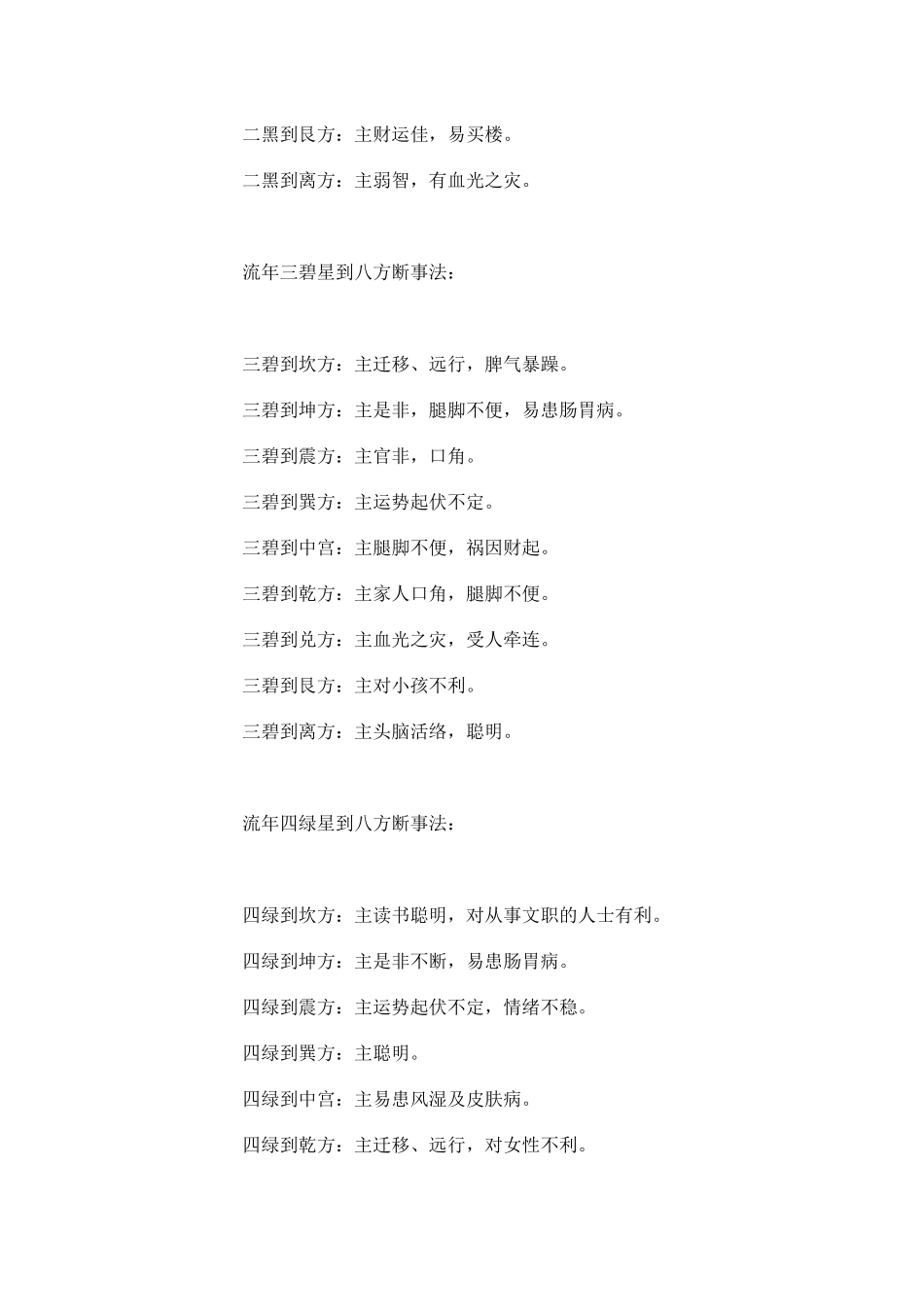 二黑到艮方：主财运佳，易买楼。

二黑到离方：主弱智，有血光之灾。

流年三碧星到八方断事法：

三碧到坎方：主迁移、远行，脾气暴躁。

三碧到坤方：主是非，腿脚不便，易患肠胃病。

三碧到震方：主官非，口角。

三碧到巽方：主运势起伏不定。

三碧到中宫：主腿脚不便，祸因财起。

三碧到乾方：主家人口角，腿脚不便。

三碧到兑方：主血光之灾，受人牵连。

三碧到艮方：主对小孩不利。

三碧到离方：主头脑活络，聪明。

流年四绿星到八方断事法：

四绿到坎方：主读书聪明，对从事文职的人士有利。

四绿到坤方：主是非不断，易患肠胃病。

四绿到震方：主运势起伏不定，情绪不稳。

四绿到巽方：主聪明。

四绿到中宫：主易患风湿及皮肤病。

四绿到乾方：主迁移、远行，对女性不利。